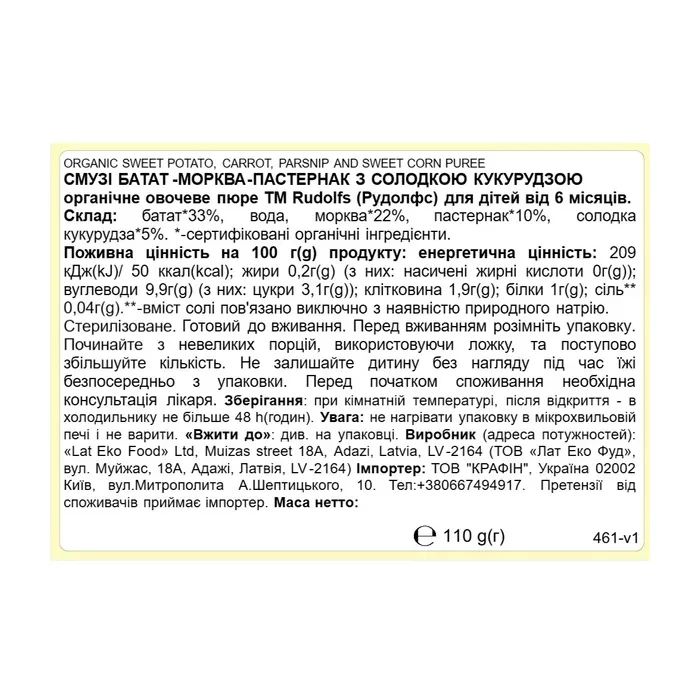 ORGANIC SWEET POTATO, CARROT, PARSNIP AND SWEET CORN PUREE
СМУЗІ БАТАТ -МОРКВА-ПАСТЕРНАК З СОЛОДКОЮ КУКУРУДЗОЮ
органічне овочеве пюре ТМ Rudolfs (Рудолфс) для дітей від 6 місяців.
Склад: батат*33%, вода, морква*22%, пастернак*10%, солодка кукурудза*5%. *-сертифіковані органічні інгредієнти.
Поживна цінність на 100 г(g) продукту: енергетична цінність: 209 кДж(kJ)/ 50 ккал(kcal); жири 0,2г(g) (з них: насичені жирні кислоти 0г(g)); вуглеводи 9,9г(g) (з них: цукри 3,1г(g)); клітковина 1,9г(g); білки 1г(g); сіль** 0,04г(g).**-вміст солі пов'язано виключно з наявністю природного натрію.
Стерилізоване. Готовий до вживання. Перед вживанням розімніть упаковку. Починайте з невеликих порцій, використовуючи ложку, та поступово збільшуйте кількість. Не залишайте дитину без нагляду під час їжі безпосередньо з упаковки. Перед початком споживання необхідна консультація лікаря. Зберігання: при кімнатній температурі, після відкриття - в холодильнику не більше 48 h(годин). Увага: не нагрівати упаковку в мікрохвильовій печі і не варити. «Вжити до»: див. на упаковці. Виробник (адреса потужностей): «Lat Eko Food» Ltd, Muizas street 18A, Adazi, Latvia, LV-2164 (ТОВ «Лат Еко Фуд», вул. Муйжас, 18А, Адажі, Латвія, LV-2164) Імпортер: ТОВ "КРАФІН", Україна 02002 Київ, вул.Митрополита А.Шептицького, 10. Тел:+380667494917. Претензії від споживачів приймає імпортер. Маса нетто:
℮ 110 g(г) 461-v1